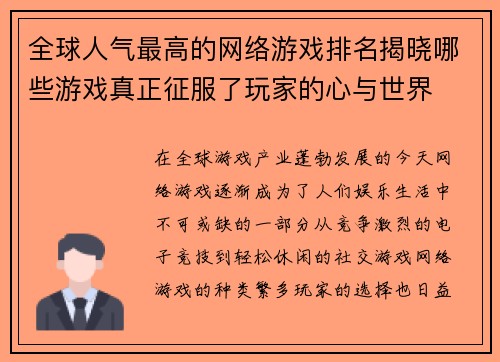 全球人气最高的网络游戏排名揭晓哪些游戏真正征服了玩家的心与世界

在全球游戏产业蓬勃发展的今天网络游戏逐渐成为了人们娱乐生活中不可或缺的一部分从竞争激烈的电子竞技到轻松休闲的社交游戏网络游戏的种类繁多玩家的选择也日益